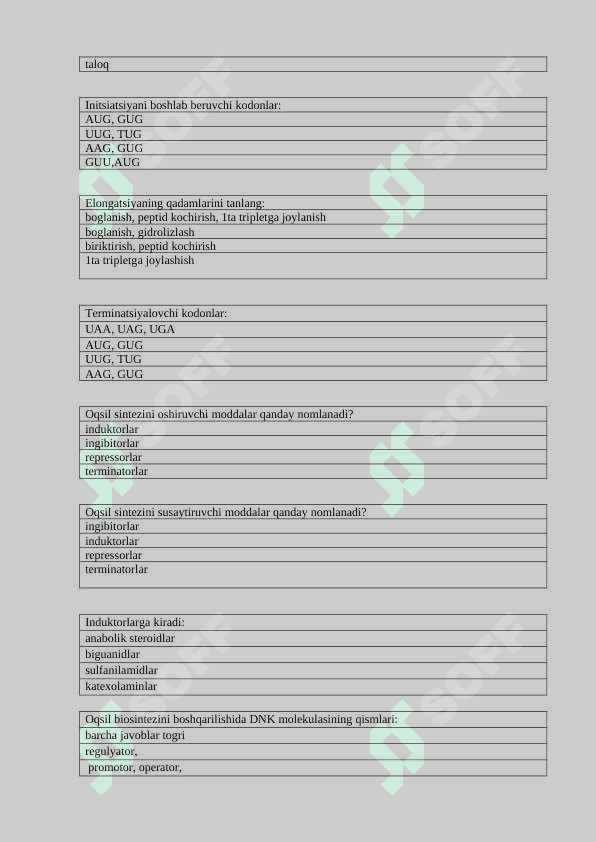 | taloq |
|---|

| Initsiatsiyani boshlab beruvchi kodonlar: |
|---|
| AUG, GUG |
| UUG, TUG |
| AAG, GUG |
| GUU,AUG |

| Elongatsiyaning qadamlarini tanlang: |
|---|
| boglanish, peptid kochirish, 1ta tripletga joylanish |
| boglanish, gidrolizlash |
| biriktirish, peptid kochirish |
| 1ta tripletga joylashish |

| Terminatsiyalovchi kodonlar: |
|---|
| UAA, UAG, UGA |
| AUG, GUG |
| UUG, TUG |
| AAG, GUG |

| Oqsil sintezini oshiruvchi moddalar qanday nomlanadi? |
|---|
| induktorlar |
| ingibitorlar |
| repressorlar |
| terminatorlar |

| Oqsil sintezini susaytiruvchi moddalar qanday nomlanadi? |
|---|
| ingibitorlar |
| induktorlar |
| repressorlar |
| terminatorlar |

| Induktorlarga kiradi: |
|---|
| anabolik steroidlar |
| biguanidlar |
| sulfanilamidlar |
| katexolaminlar |

| Oqsil biosintezini boshqarilishida DNK molekulasining qismlari: |
|---|
| barcha javoblar togri |
| regulyator, |
| promotor, operator, |

SOFF